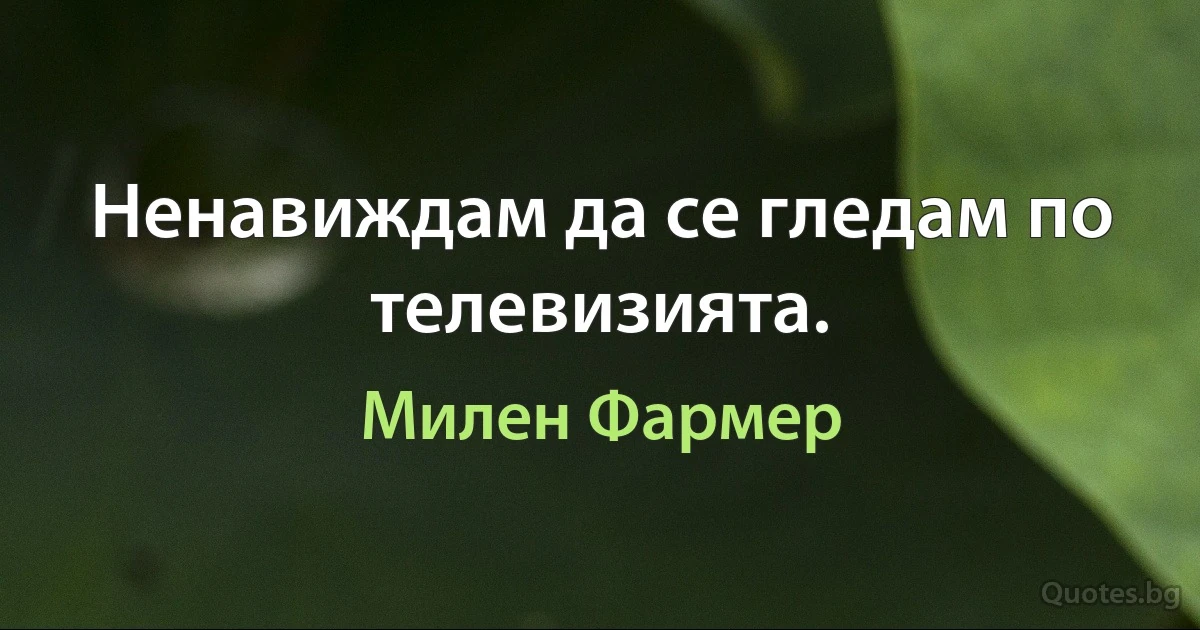 Ненавиждам да се гледам по телевизията.

Милен Фармер

Quotes.bg